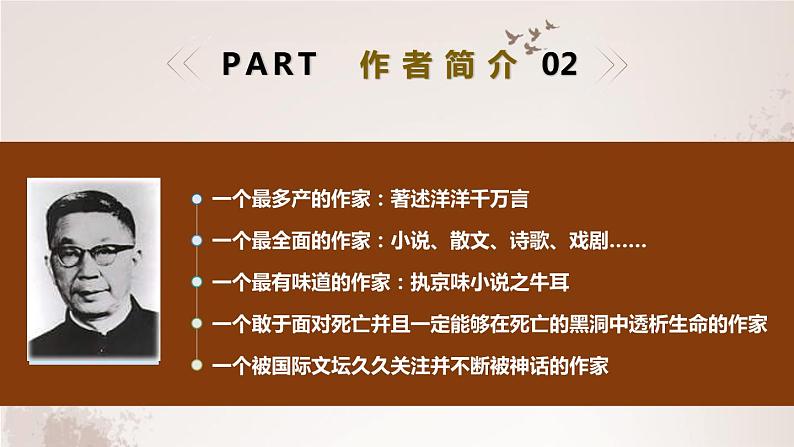 PART 作者简介 02

一个最多产的作家：著述洋洋千万言

一个最全面的作家：小说、散文、诗歌、戏剧……

一个最有味道的作家：执京味小说之牛耳

一个敢于面对死亡并且一定能够在死亡的黑洞中透析生命的作家

一个被国际文坛久久关注并不断被神话的作家